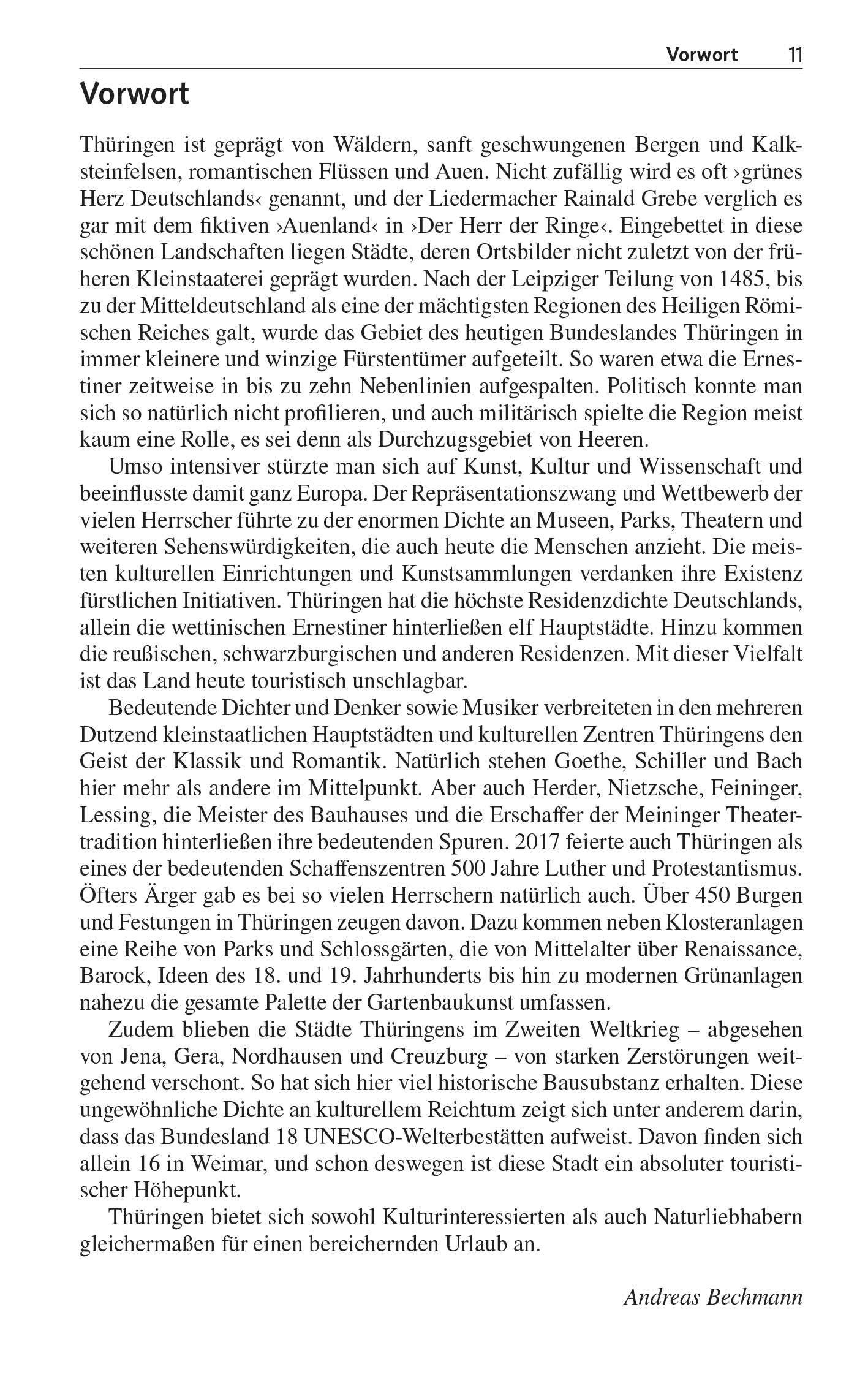 Vorwort 11

Vorwort

Thüringen ist geprägt von Wäldern, sanft geschwungenen Bergen und Kalksteinfelsen, romantischen Flüssen und Auen. Nicht zufällig wird es oft ›grünes Herz Deutschlands‹ genannt, und der Liedermacher Rainald Grebe verglich es gar mit dem fiktiven ›Auenland‹ in ›Der Herr der Ringe‹. Eingebettet in diese schönen Landschaften liegen Städte, deren Ortsbilder nicht zuletzt von der früheren Kleinstaaterei geprägt wurden. Nach der Leipziger Teilung von 1485, bis zu der Mitteldeutschland als eine der mächtigsten Regionen des Heiligen Römischen Reiches galt, wurde das Gebiet des heutigen Bundeslandes Thüringen in immer kleinere und winzige Fürstentümer aufgeteilt. So waren etwa die Ernestiner zeitweise in bis zu zehn Nebenlinien aufgespalten. Politisch konnte man sich so natürlich nicht profilieren, und auch militärisch spielte die Region meist kaum eine Rolle, es sei denn als Durchzugsgebiet von Heeren.

Umso intensiver stürzte man sich auf Kunst, Kultur und Wissenschaft und beeinflusste damit ganz Europa. Der Repräsentationszwang und Wettbewerb der vielen Herrscher führte zu der enormen Dichte an Museen, Parks, Theatern und weiteren Sehenswürdigkeiten, die auch heute die Menschen anzieht. Die meisten kulturellen Einrichtungen und Kunstsammlungen verdanken ihre Existenz fürstlichen Initiativen. Thüringen hat die höchste Residenzdichte Deutschlands, allein die wettinischen Ernestiner hinterließen elf Hauptstädte. Hinzu kommen die reußischen, schwarzburgischen und anderen Residenzen. Mit dieser Vielfalt ist das Land heute touristisch unschlagbar.

Bedeutende Dichter und Denker sowie Musiker verbreiteten in den mehreren Dutzend kleinstaatlichen Hauptstädten und kulturellen Zentren Thüringens den Geist der Klassik und Romantik. Natürlich stehen Goethe, Schiller und Bach hier mehr als andere im Mittelpunkt. Aber auch Herder, Nietzsche, Feininger, Lessing, die Meister des Bauhauses und die Erschaffer der Meininger Theatertradition hinterließen ihre bedeutenden Spuren. 2017 feierte auch Thüringen als eines der bedeutenden Schaffenszentren 500 Jahre Luther und Protestantismus. Öfters Ärger gab es bei so vielen Herrschern natürlich auch. Über 450 Burgen und Festungen in Thüringen zeugen davon. Dazu kommen neben Klosteranlagen eine Reihe von Parks und Schlossgärten, die von Mittelalter über Renaissance, Barock, Ideen des 18. und 19. Jahrhunderts bis hin zu modernen Grünanlagen nahezu die gesamte Palette der Gartenbaukunst umfassen.

Zudem blieben die Städte Thüringens im Zweiten Weltkrieg – abgesehen von Jena, Gera, Nordhausen und Creuzburg – von starken Zerstörungen weitgehend verschont. So hat sich hier viel historische Bausubstanz erhalten. Diese ungewöhnliche Dichte an kulturellem Reichtum zeigt sich unter anderem darin, dass das Bundesland 18 UNESCO-Welterbestätten aufweist. Davon finden sich allein 16 in Weimar, und schon deswegen ist diese Stadt ein absoluter touristischer Höhepunkt.

Thüringen bietet sich sowohl Kulturinteressierten als auch Naturliebhabern gleichermaßen für einen bereichernden Urlaub an.

Andreas Bechmann